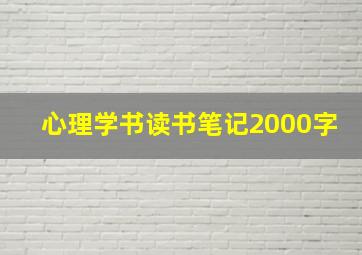 心理学书读书笔记2000字